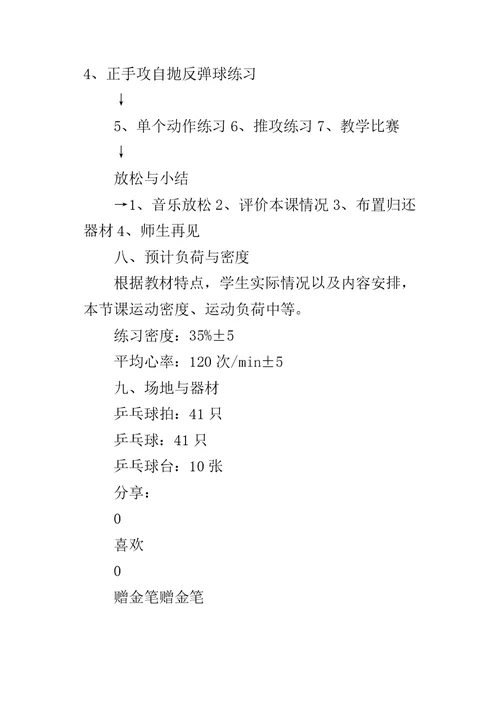 4、正手攻自抛反弹球练习

↓

5、单个动作练习 6、推攻练习 7、教学比赛

↓

放松与小结

→1、音乐放松 2、评价本课情况 3、布置归还器材 4、师生再见

八、预计负荷与密度

根据教材特点，学生实际情况以及内容安排，本节课运动密度、运动负荷中等。

练习密度：35%±5

平均心率：120 次/min±5

九、场地与器材

乒乓球拍：41 只

乒乓球：41 只

乒乓球台：10 张

分享：

0

喜欢

0

赠金笔赠金笔